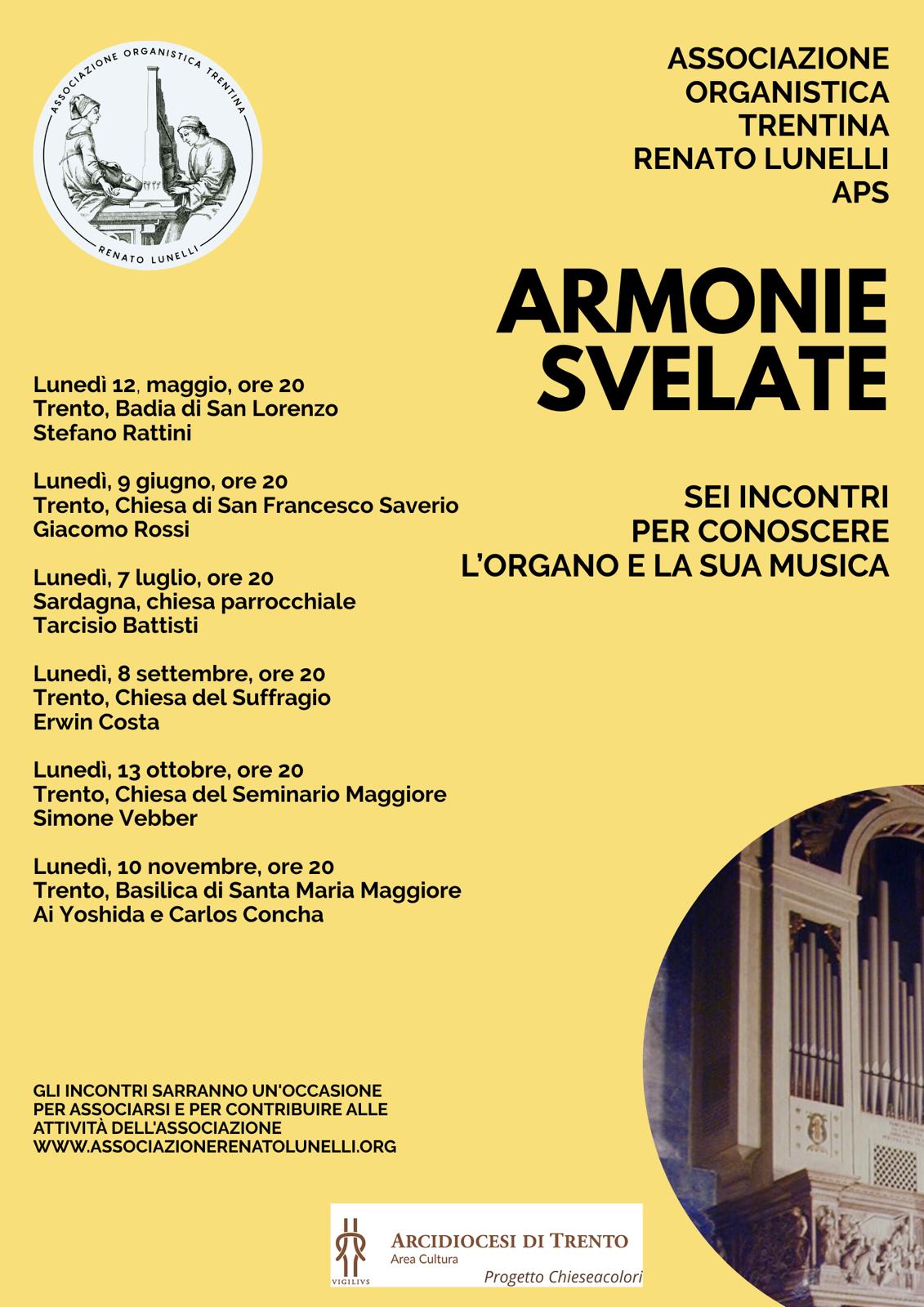 ASSOCIAZIONE ORGANISTICA TRENTINA

RENATO LUNELLI

ASSOCIAZIONE ORGANISTICA TRENTINA RENATO LUNELLI APS

ARMONIE SVELATE

SEI INCONTRI PER CONOSCERE L'ORGANO E LA SUA MUSICA

Lunedì 12, maggio, ore 20
Trento, Badia di San Lorenzo
Stefano Rattini

Lunedì, 9 giugno, ore 20
Trento, Chiesa di San Francesco Saverio
Giacomo Rossi

Lunedì, 7 luglio, ore 20
Sardagna, chiesa parrocchiale
Tarcisio Battisti

Lunedì, 8 settembre, ore 20
Trento, Chiesa del Suffragio
Erwin Costa

Lunedì, 13 ottobre, ore 20
Trento, Chiesa del Seminario Maggiore
Simone Vebber

Lunedì, 10 novembre, ore 20
Trento, Basilica di Santa Maria Maggiore
Ai Yoshida e Carlos Concha

GLI INCONTRI SARRANNO UN'OCCASIONE PER ASSOCIARSI E PER CONTRIBUIRE ALLE ATTIVITÀ DELL'ASSOCIAZIONE
WWW.ASSOCIAZIONERENATOLUNELLI.ORG

VIGILIVS
ARCIDIOCESI DI TRENTO
Area Cultura
Progetto Chieseacolori